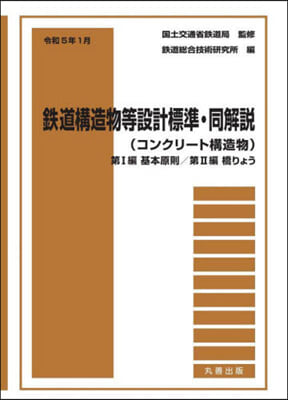 令和５年１月

国土交通省鉄道局　監修
鉄道総合技術研究所　編

鉄道構造物等設計標準・同解説
（コンクリート構造物）
第Ⅰ編 基本原則／第Ⅱ編 橋りょう

丸善出版